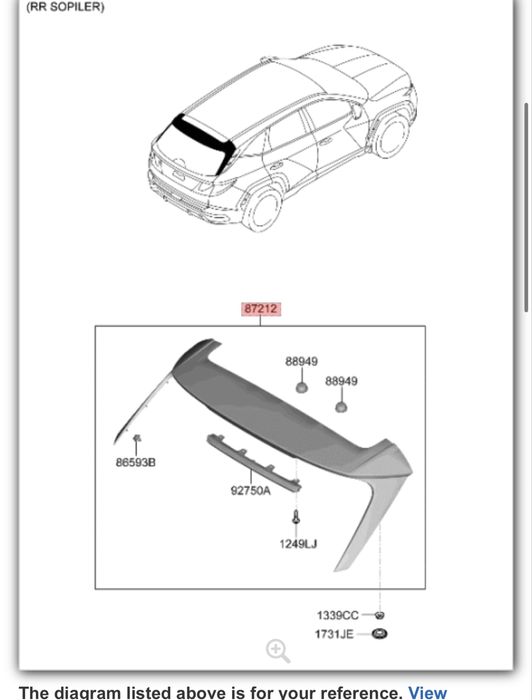 (RR SOPILER)

87212

88949

88949

86593B

92750A

1249LJ

1339CC

1731JE

The diagram listed above is for your reference. View